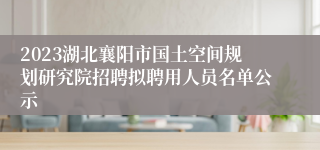 2023湖北襄阳市国土空间规划研究院招聘拟聘用人员名单公示